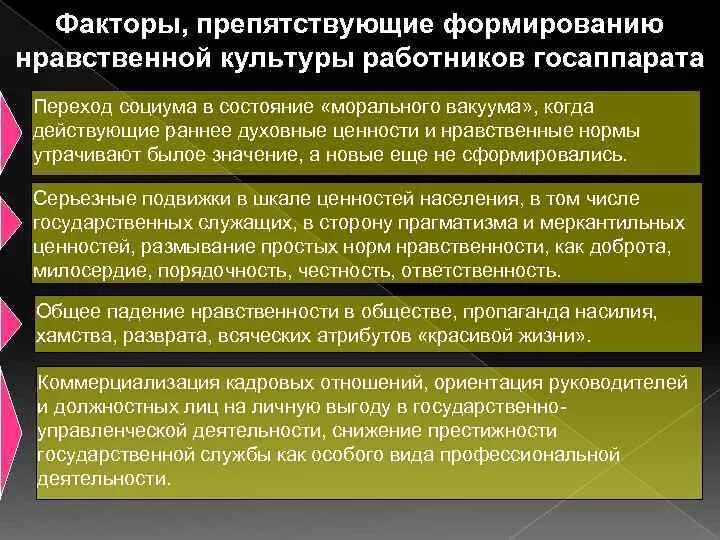 Факторы, препятствующие формированию нравственной культуры работников госаппарата

Переход социума в состояние «морального вакуума», когда действующие раннее духовные ценности и нравственные нормы утрачивают былое значение, а новые еще не сформировались.

Серьезные подвижки в шкале ценностей населения, в том числе государственных служащих, в сторону прагматизма и меркантильных ценностей, размывание простых норм нравственности, как доброта, милосердие, порядочность, честность, ответственность.

Общее падение нравственности в обществе, пропаганда насилия, хамства, разврата, всяческих атрибутов «красивой жизни».

Коммерциализация кадровых отношений, ориентация руководителей и должностных лиц на личную выгоду в государственно-управленческой деятельности, снижение престижности государственной службы как особого вида профессиональной деятельности.